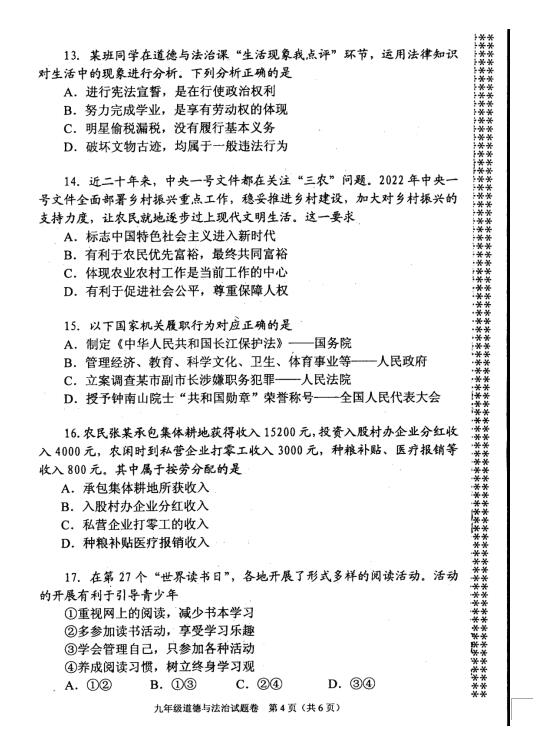 13. 某班同学在道德与法治课“生活现象我点评”环节，运用法律知识对生活中的现象进行分析。下列分析正确的是
A. 进行宪法宣誓，是在行使政治权利
B. 努力完成学业，是享有劳动权的体现
C. 明星偷税漏税，没有履行基本义务
D. 破坏文物古迹，均属于一般违法行为

14. 近二十年来，中央一号文件都在关注“三农”问题。2022年中央一号文件全面部署乡村振兴重点工作，稳妥推进乡村建设，加大对乡村振兴的支持力度，让农民就地逐步过上现代文明生活。这一要求
A. 标志中国特色社会主义进入新时代
B. 有利于农民优先富裕，最终共同富裕
C. 体现农业农村工作是当前工作的中心
D. 有利于促进社会公平，尊重保障人权

15. 以下国家机关履职行为对应正确的是
A. 制定《中华人民共和国长江保护法》——国务院
B. 管理经济、教育、科学文化、卫生、体育事业等——人民政府
C. 立案调查某市副市长涉嫌职务犯罪——人民法院
D. 授予钟南山院士“共和国勋章”荣誉称号——全国人民代表大会

16. 农民张某承包集体耕地获得收入15200元，投资入股村办企业分红收入4000元，农闲时到私营企业打零工收入3000元，种粮补贴、医疗报销等收入800元。其中属于按劳分配的是
A. 承包集体耕地所获收入
B. 入股村办企业分红收入
C. 私营企业打零工的收入
D. 种粮补贴医疗报销收入

17. 在第27个“世界读书日”，各地开展了形式多样的阅读活动。活动的开展有利于引导青少年
①重视网上的阅读，减少书本学习
②多参加读书活动，享受学习乐趣
③学会管理自己，只参加各种活动
④养成阅读习惯，树立终身学习观
A. ①②　　B. ①③　　C. ②④　　D. ③④

九年级道德与法治试题卷　第4页（共6页）